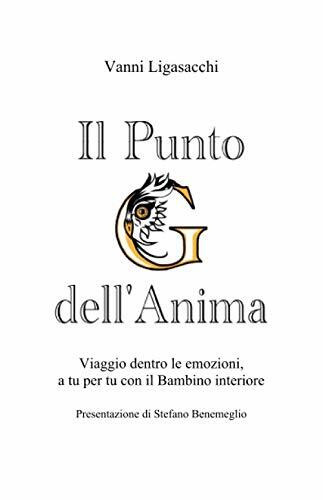 Vanni Ligasacchi

Il Punto G dell'Anima

Viaggio dentro le emozioni, a tu per tu con il Bambino interiore

Presentazione di Stefano Benemeglio